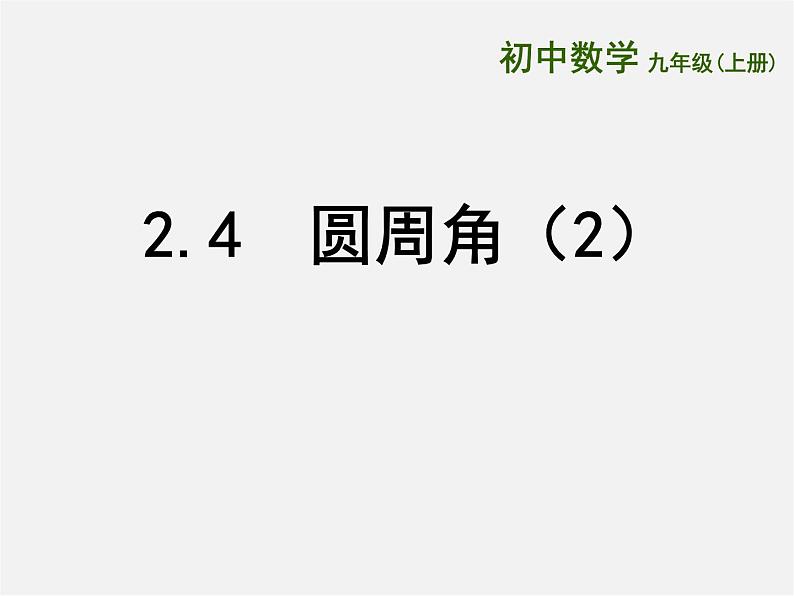 初中数学 九年级(上册)

2.4 圆周角（2）